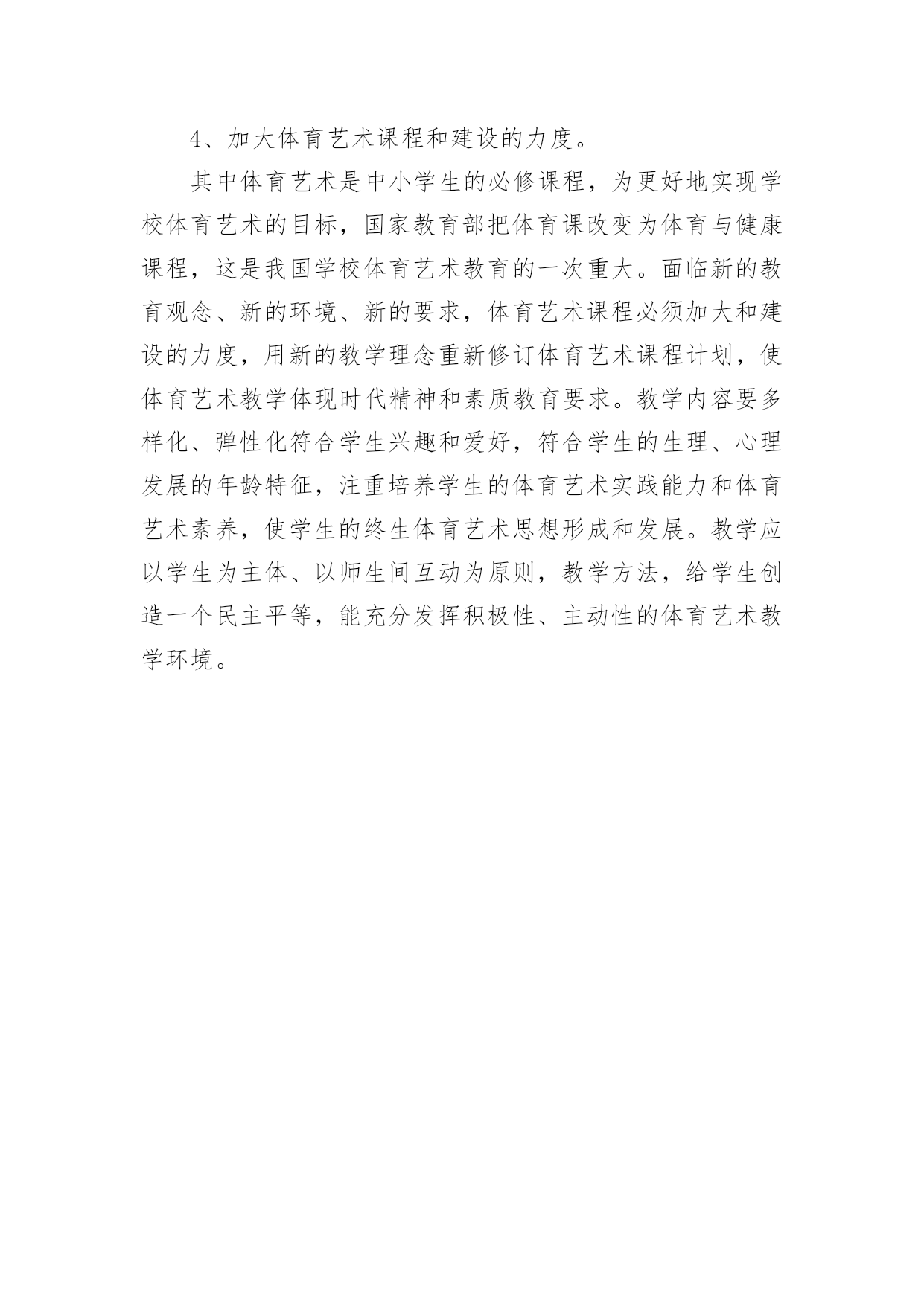 4、加大体育艺术课程和建设的力度。

其中体育艺术是中小学生的必修课程，为更好地实现学校体育艺术的目标，国家教育部把体育课改变为体育与健康课程，这是我国学校体育艺术教育的一次重大。面临新的教育观念、新的环境、新的要求，体育艺术课程必须加大和建设的力度，用新的教学理念重新修订体育艺术课程计划，使体育艺术教学体现时代精神和素质教育要求。教学内容要多样化、弹性化符合学生兴趣和爱好，符合学生的生理、心理发展的年龄特征，注重培养学生的体育艺术实践能力和体育艺术素养，使学生的终生体育艺术思想形成和发展。教学应以学生为主体、以师生间互动为原则，教学方法，给学生创造一个民主平等，能充分发挥积极性、主动性的体育艺术教学环境。